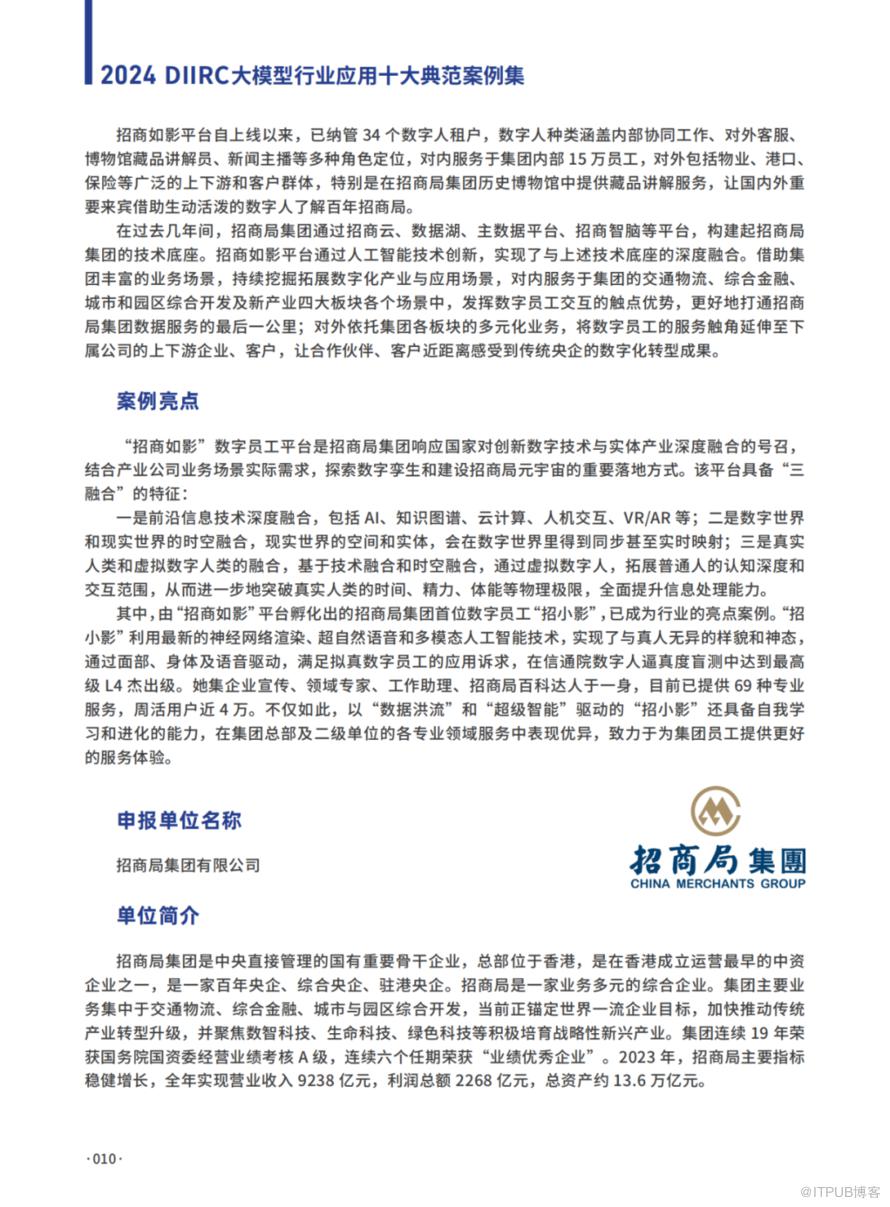 2024 DIIRC大模型行业应用十大典范案例集

招商如影平台自上线以来，已纳管 34 个数字人租户，数字人种类涵盖内部协同工作、对外客服、博物馆藏品讲解员、新闻主播等多种角色定位，对内服务于集团内部 15 万员工，对外包括物业、港口、保险等广泛的上下游和客户群体，特别是在招商局集团历史博物馆中提供藏品讲解服务，让国内外重要来宾借助生动活泼的数字人了解百年招商局。

在过去几年间，招商局集团通过招商云、数据湖、主数据平台、招商智脑等平台，构建起招商局集团的技术底座。招商如影平台通过人工智能技术创新，实现了与上述技术底座的深度融合。借助集团丰富的业务场景，持续挖掘拓展数字化产业与应用场景，对内服务于集团的交通物流、综合金融、城市和园区综合开发及新产业四大板块各个场景中，发挥数字员工交互的触点优势，更好地打通招商局集团数据服务的最后一公里；对外依托集团各板块的多元化业务，将数字员工的服务触角延伸至下属公司的上下游企业、客户，让合作伙伴、客户近距离感受到传统央企的数字化转型成果。

案例亮点

“招商如影”数字员工平台是招商局集团响应国家对创新数字技术与实体产业深度融合的号召，结合产业公司业务场景实际需求，探索数字孪生和建设招商局元宇宙的重要落地方式。该平台具备“三融合”的特征：

一是前沿信息技术深度融合，包括 AI、知识图谱、云计算、人机交互、VR/AR 等；二是数字世界和现实世界的时空融合，现实世界的空间和实体，会在数字世界里得到同步甚至实时映射；三是真实人类和虚拟数字人类的融合，基于技术融合和时空融合，通过虚拟数字人，拓展普通人的认知深度和交互范围，从而进一步地突破真实人类的时间、精力、体能等物理极限，全面提升信息处理能力。

其中，由“招商如影”平台孵化出的招商局集团首位数字员工“招小影”，已成为行业的亮点案例。“招小影”利用最新的神经网络渲染、超自然语音和多模态人工智能技术，实现了与真人无异的样貌和神态，通过面部、身体及语音驱动，满足拟真数字员工的应用诉求，在信通院数字人逼真度盲测中达到最高级 L4 杰出级。她集企业宣传、领域专家、工作助理、招商局百科达人于一身，目前已提供 69 种专业服务，周活用户近 4 万。不仅如此，以“数据洪流”和“超级智能”驱动的“招小影”还具备自我学习和进化的能力，在集团总部及二级单位的各专业领域服务中表现优异，致力于为集团员工提供更好的服务体验。

申报单位名称

招商局集团有限公司

招商局集團
CHINA MERCHANTS GROUP

单位简介

招商局集团是中央直接管理的国有重要骨干企业，总部位于香港，是在香港成立运营最早的中资企业之一，是一家百年央企、综合央企、驻港央企。招商局是一家业务多元的综合企业。集团主要业务集中于交通物流、综合金融、城市与园区综合开发，当前正锚定世界一流企业目标，加快推动传统产业转型升级，并聚焦数智科技、生命科技、绿色科技等积极培育战略性新兴产业。集团连续 19 年荣获国务院国资委经营业绩考核 A 级，连续六个任期荣获“业绩优秀企业”。2023 年，招商局主要指标稳健增长，全年实现营业收入 9238 亿元，利润总额 2268 亿元，总资产约 13.6 万亿元。

·010·

@ITPUB博客